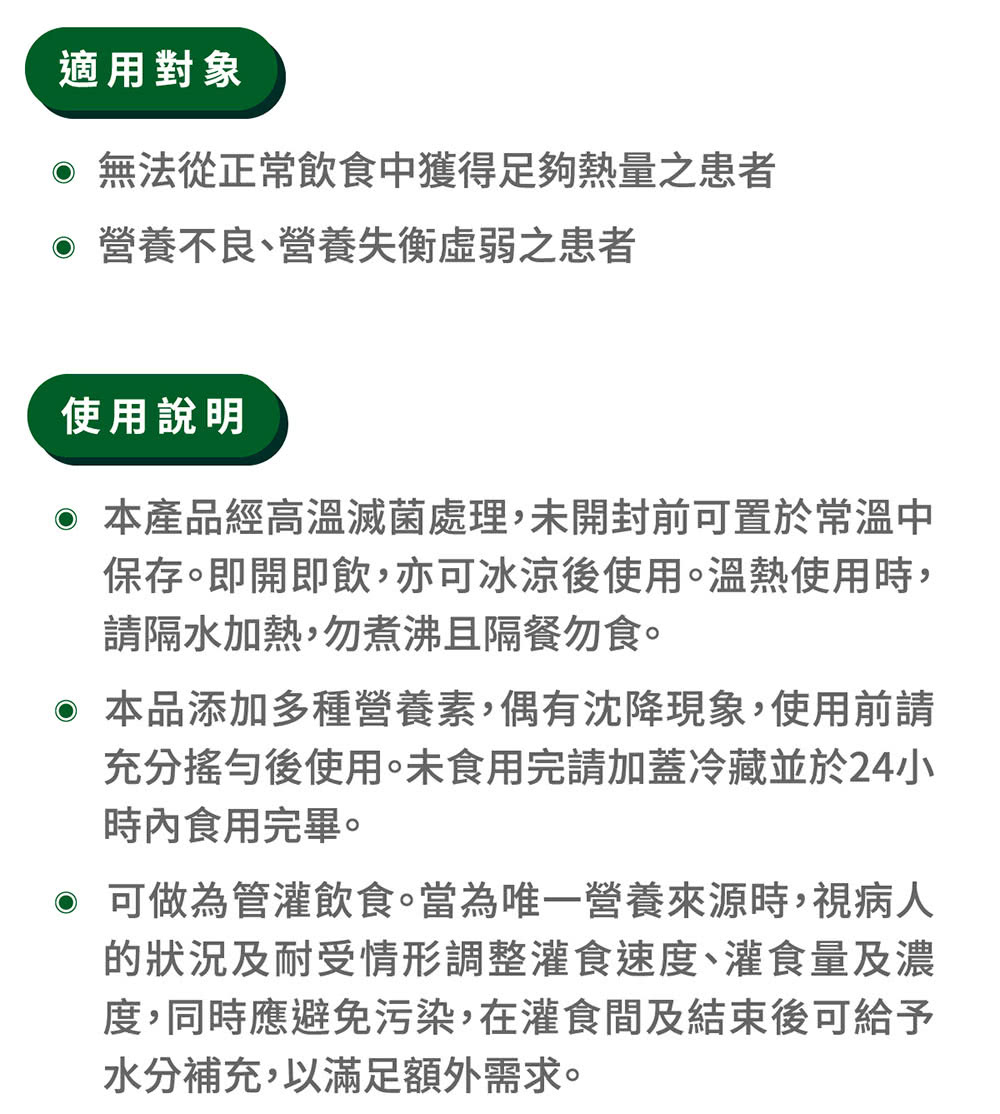 適用對象

◉ 無法從正常飲食中獲得足夠熱量之患者

◉ 營養不良、營養失衡虛弱之患者

使用說明

◉ 本產品經高溫滅菌處理，未開封前可置於常溫中保存。即開即飲，亦可冰涼後使用。溫熱使用時，請隔水加熱，勿煮沸且隔餐勿食。

◉ 本品添加多種營養素，偶有沈降現象，使用前請充分搖勻後使用。未食用完請加蓋冷藏並於24小時內食用完畢。

◉ 可做為管灌飲食。當為唯一營養來源時，視病人的狀況及耐受情形調整灌食速度、灌食量及濃度，同時應避免污染，在灌食間及結束後可給予水分補充，以滿足額外需求。